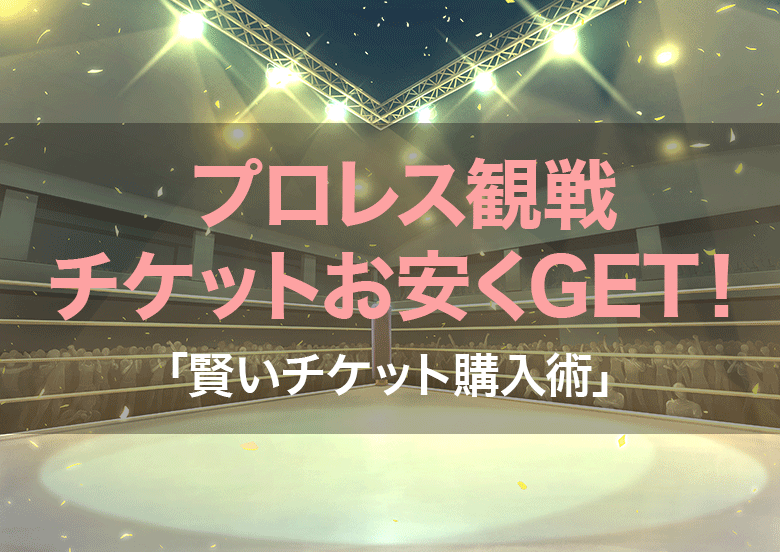 プロレス観戦
チケットお安くGET！

「賢いチケット購入術」